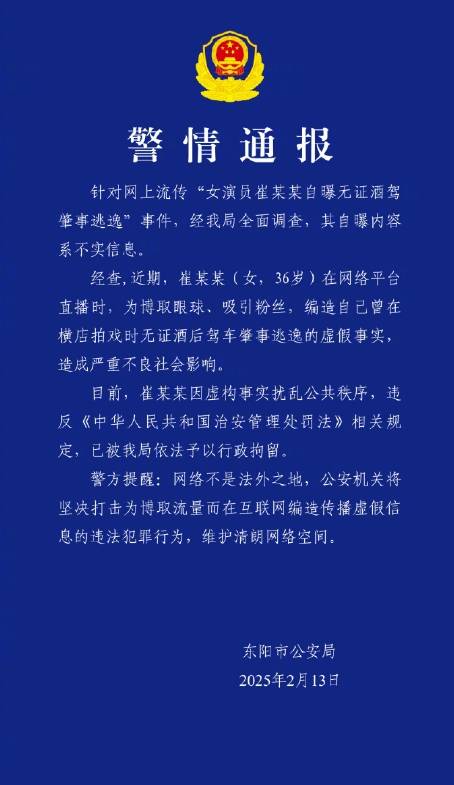 警情通报

针对网上流传“女演员崔某某自曝无证酒驾肇事逃逸”事件，经我局全面调查，其自曝内容系不实信息。

经查，近期，崔某某（女，36岁）在网络平台直播时，为博取眼球、吸引粉丝，编造自己曾在横店拍戏时无证酒后驾车肇事逃逸的虚假事实，造成严重不良社会影响。

目前，崔某某因虚构事实扰乱公共秩序，违反《中华人民共和国治安管理处罚法》相关规定，已被我局依法予以行政拘留。

警方提醒：网络不是法外之地，公安机关将坚决打击为博取流量而在互联网编造传播虚假信息的违法犯罪行为，维护清朗网络空间。

东阳市公安局
2025年2月13日